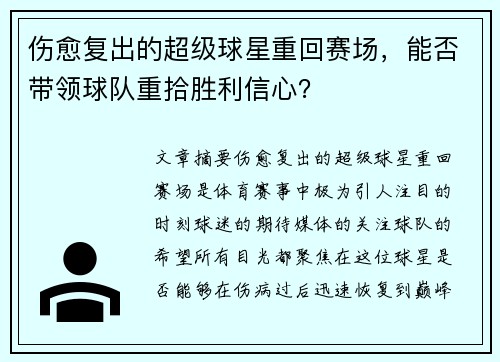 伤愈复出的超级球星重回赛场，能否带领球队重拾胜利信心？

文章摘要伤愈复出的超级球星重回赛场是体育赛事中极为引人注目的时刻球迷的期待媒体的关注球队的希望所有目光都聚焦在这位球星是否能够在伤病过后迅速恢复到巅峰